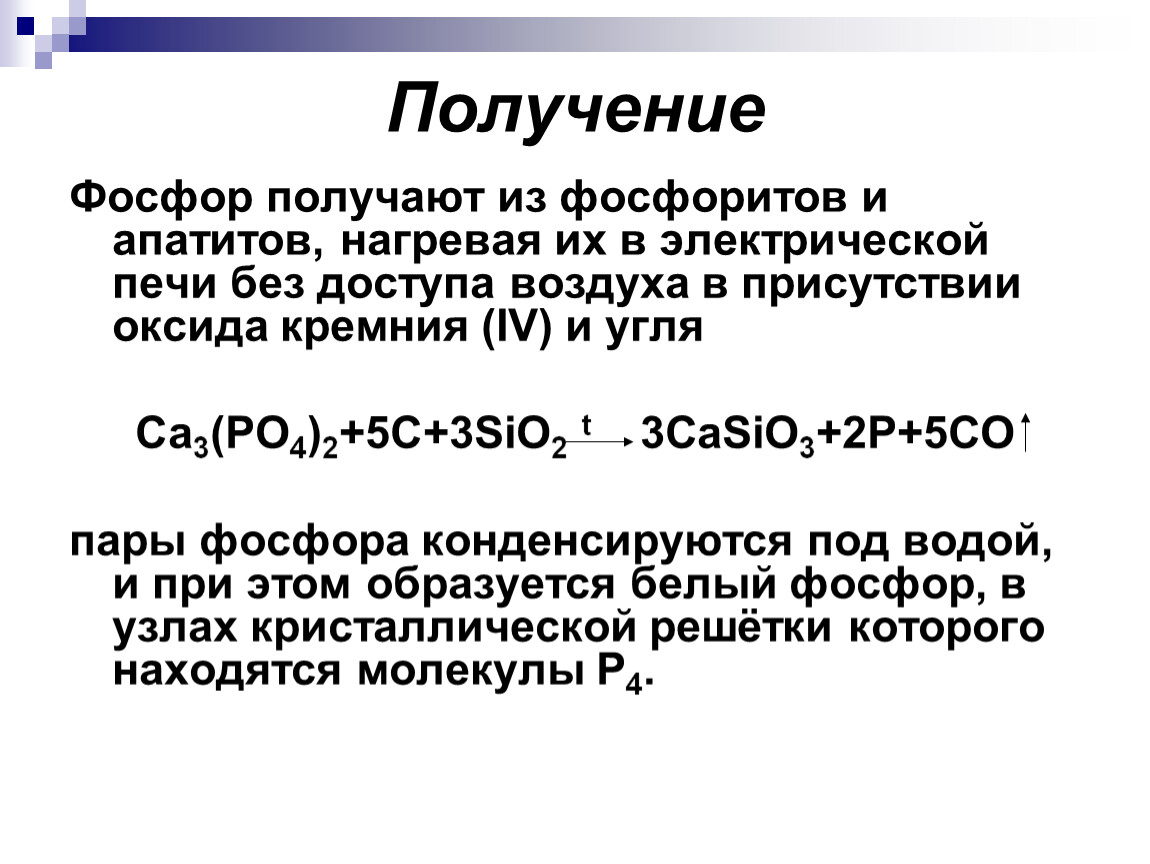 Получение

Фосфор получают из фосфоритов и апатитов, нагревая их в электрической печи без доступа воздуха в присутствии оксида кремния (IV) и угля

$Ca_3(PO_4)_2+5C+3SiO_2 \xrightarrow{t} 3CaSiO_3+2P+5CO\uparrow$

пары фосфора конденсируются под водой, и при этом образуется белый фосфор, в узлах кристаллической решётки которого находятся молекулы $P_4$.